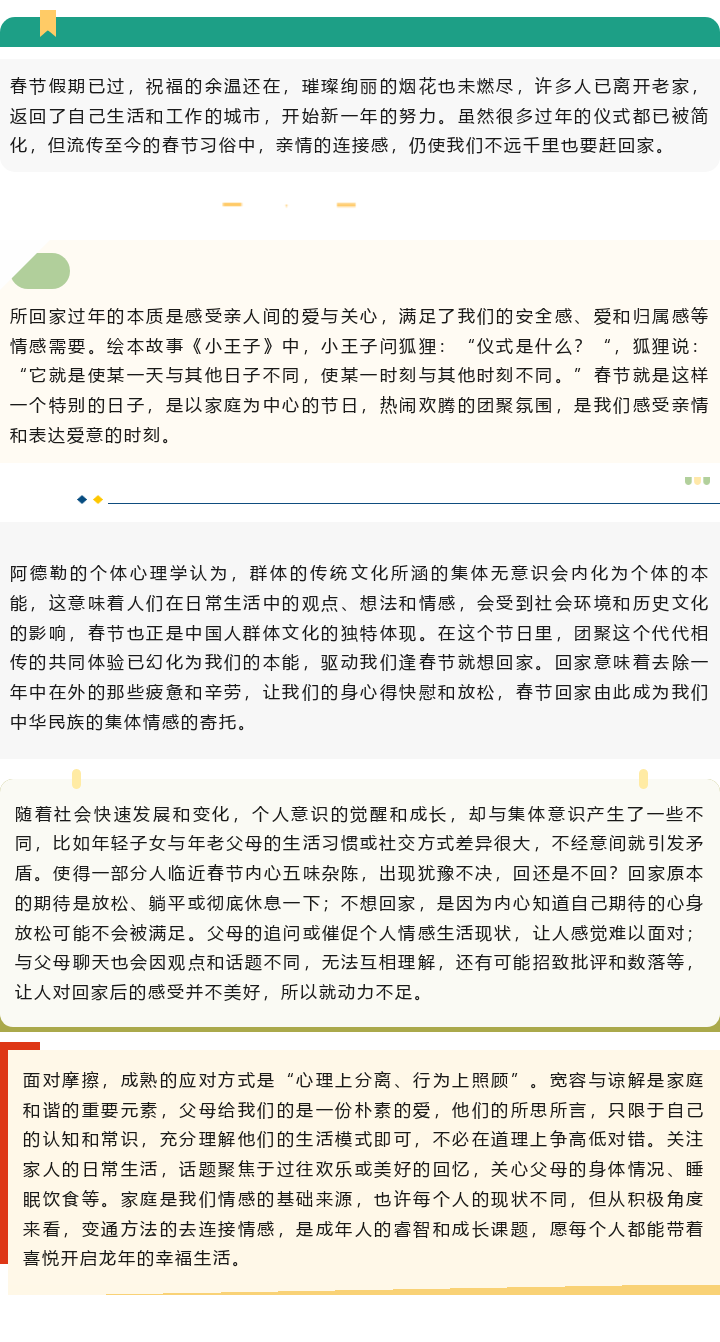 春节假期已过，祝福的余温还在，璀璨绚丽的烟花也未燃尽，许多人已离开老家，返回了自己生活和工作的城市，开始新一年的努力。虽然很多过年的仪式都已被简化，但流传至今的春节习俗中，亲情的连接感，仍使我们不远千里也要赶回家。

所回家过年的本质是感受亲人间的爱与关心，满足了我们的安全感、爱和归属感等情感需要。绘本故事《小王子》中，小王子问狐狸：“仪式是什么？“，狐狸说：“它就是使某一天与其他日子不同，使某一时刻与其他时刻不同。”春节就是这样一个特别的日子，是以家庭为中心的节日，热闹欢腾的团聚氛围，是我们感受亲情和表达爱意的时刻。

阿德勒的个体心理学认为，群体的传统文化所涵的集体无意识会内化为个体的本能，这意味着人们在日常生活中的观点、想法和情感，会受到社会环境和历史文化的影响，春节也正是中国人群体文化的独特体现。在这个节日里，团聚这个代代相传的共同体验已幻化为我们的本能，驱动我们逢春节就想回家。回家意味着去除一年中在外的那些疲惫和辛劳，让我们的身心得快慰和放松，春节回家由此成为我们中华民族的集体情感的寄托。

随着社会快速发展和变化，个人意识的觉醒和成长，却与集体意识产生了一些不同，比如年轻子女与年老父母的生活习惯或社交方式差异很大，不经意间就引发矛盾。使得一部分人临近春节内心五味杂陈，出现犹豫不决，回还是不回？回家原本的期待是放松、躺平或彻底休息一下；不想回家，是因为内心知道自己期待的心身放松可能不会被满足。父母的追问或催促个人情感生活现状，让人感觉难以面对；与父母聊天也会因观点和话题不同，无法互相理解，还有可能招致批评和数落等，让人对回家后的感受并不美好，所以就动力不足。

面对摩擦，成熟的应对方式是“心理上分离、行为上照顾”。宽容与谅解是家庭和谐的重要元素，父母给我们的是一份朴素的爱，他们的所思所言，只限于自己的认知和常识，充分理解他们的生活模式即可，不必在道理上争高低对错。关注家人的日常生活，话题聚焦于过往欢乐或美好的回忆，关心父母的身体情况、睡眠饮食等。家庭是我们情感的基础来源，也许每个人的现状不同，但从积极角度来看，变通方法的去连接情感，是成年人的睿智和成长课题，愿每个人都能带着喜悦开启龙年的幸福生活。